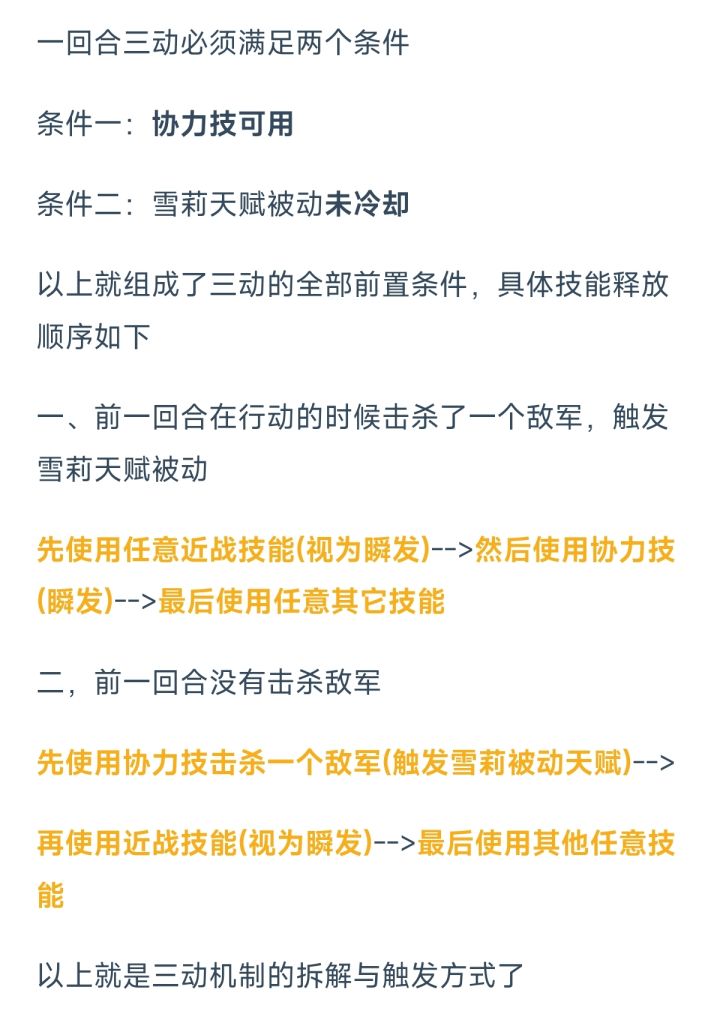 一回合三动必须满足两个条件

条件一：协力技可用

条件二：雪莉天赋被动未冷却

以上就组成了三动的全部前置条件，具体技能释放顺序如下

一、前一回合在行动的时候击杀了一个敌军，触发雪莉天赋被动

先使用任意近战技能(视为瞬发)-->然后使用协力技(瞬发)-->最后使用任意其它技能

二，前一回合没有击杀敌军

先使用协力技击杀一个敌军(触发雪莉被动天赋)-->

再使用近战技能(视为瞬发)-->最后使用其他任意技能

以上就是三动机制的拆解与触发方式了